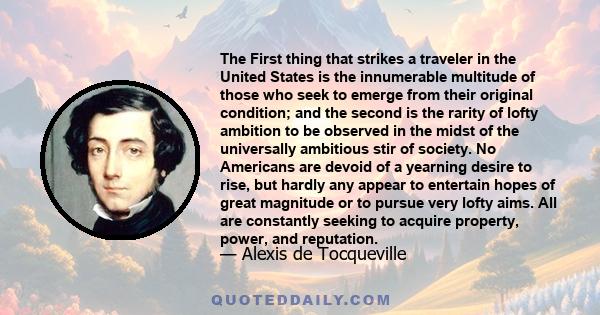 The First thing that strikes a traveler in the United States is the innumerable multitude of those who seek to emerge from their original condition; and the second is the rarity of lofty ambition to be observed in the midst of the universally ambitious stir of society. No Americans are devoid of a yearning desire to rise, but hardly any appear to entertain hopes of great magnitude or to pursue very lofty aims. All are constantly seeking to acquire property, power, and reputation.
— Alexis de Tocqueville

QUOTEDDAILY.COM